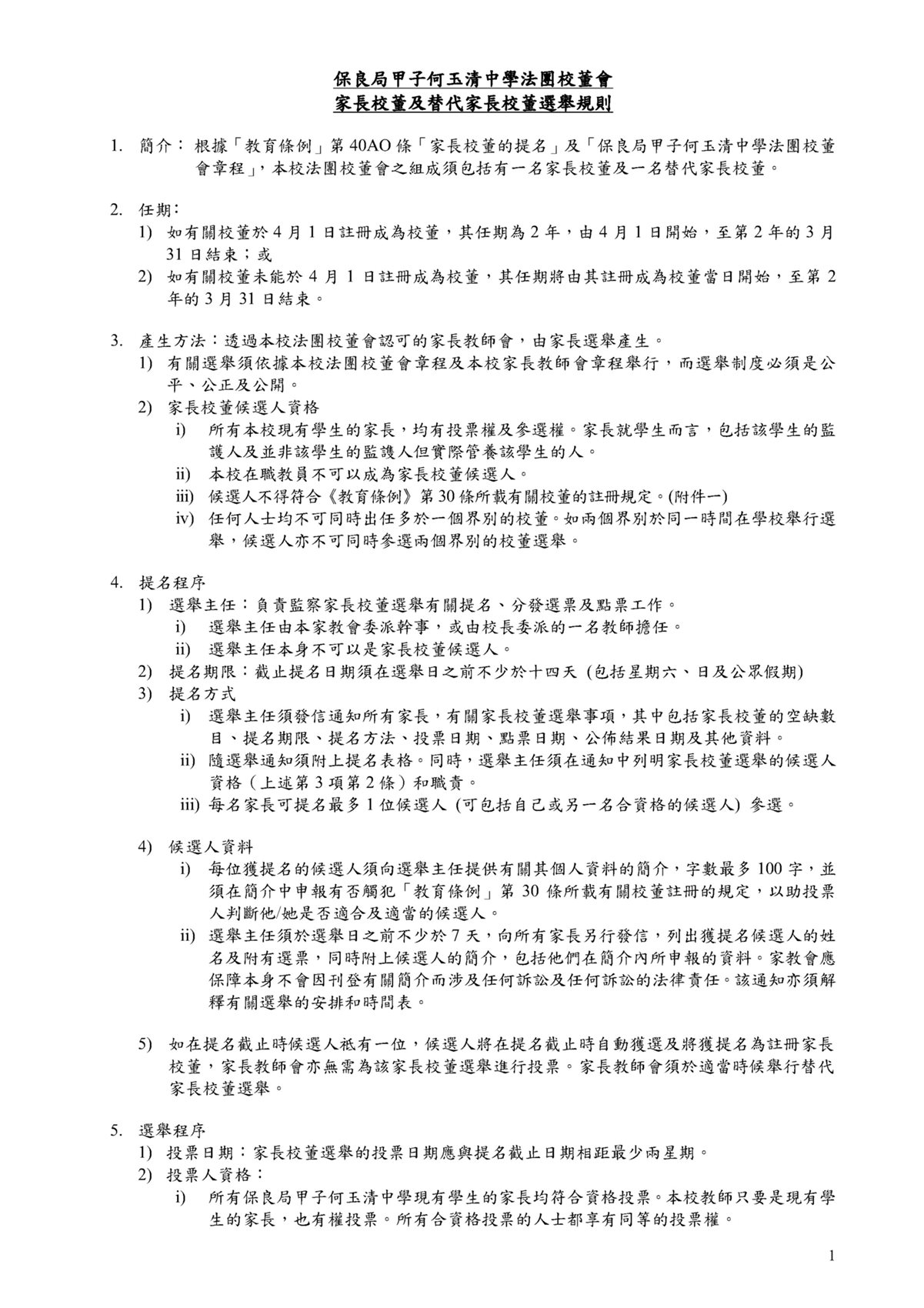 保良局甲子何玉清中學法團校董會
家長校董及替代家長校董選舉規則

1. 簡介： 根據「教育條例」第 40AO 條「家長校董的提名」及「保良局甲子何玉清中學法團校董會章程」，本校法團校董會之組成須包括有一名家長校董及一名替代家長校董。

2. 任期：
1) 如有關校董於 4 月 1 日註冊成為校董，其任期為 2 年，由 4 月 1 日開始，至第 2 年的 3 月 31 日結束；或
2) 如有關校董未能於 4 月 1 日註冊成為校董，其任期將由其註冊成為校董當日開始，至第 2 年的 3 月 31 日結束。

3. 產生方法：透過本校法團校董會認可的家長教師會，由家長選舉產生。
1) 有關選舉須依據本校法團校董會章程及本校家長教師會章程舉行，而選舉制度必須是公平、公正及公開。
2) 家長校董候選人資格
i) 所有本校現有學生的家長，均有投票權及參選權。家長就學生而言，包括該學生的監護人及並非該學生的監護人但實際管養該學生的人。
ii) 本校在職教員不可以成為家長校董候選人。
iii) 候選人不得符合《教育條例》第 30 條所載有關校董的註冊規定。(附件一)
iv) 任何人士均不可同時出任多於一個界別的校董。如兩個界別於同一時間在學校舉行選舉，候選人亦不可同時參選兩個界別的校董選舉。

4. 提名程序
1) 選舉主任：負責監察家長校董選舉有關提名、分發選票及點票工作。
i) 選舉主任由本家教會委派幹事，或由校長委派的一名教師擔任。
ii) 選舉主任本身不可以是家長校董候選人。
2) 提名期限：截止提名日期須在選舉日之前不少於十四天 (包括星期六、日及公眾假期)
3) 提名方式
i) 選舉主任須發信通知所有家長，有關家長校董選舉事項，其中包括家長校董的空缺數目、提名期限、提名方法、投票日期、點票日期、公佈結果日期及其他資料。
ii) 隨選舉通知須附上提名表格。同時，選舉主任須在通知中列明家長校董選舉的候選人資格（上述第 3 項第 2 條）和職責。
iii) 每名家長可提名最多 1 位候選人 (可包括自己或另一名合資格的候選人) 參選。

4) 候選人資料
i) 每位獲提名的候選人須向選舉主任提供有關其個人資料的簡介，字數最多 100 字，並須在簡介中申報有否觸犯「教育條例」第 30 條所載有關校董註冊的規定，以助投票人判斷他/她是否適合及適當的候選人。
ii) 選舉主任須於選舉日之前不少於 7 天，向所有家長另行發信，列出獲提名候選人的姓名及附有選票，同時附上候選人的簡介，包括他們在簡介內所申報的資料。家教會應保障本身不會因刊登有關簡介而涉及任何訴訟及任何訴訟的法律責任。該通知亦須解釋有關選舉的安排和時間表。

5) 如在提名截止時候選人祇有一位，候選人將在提名截止時自動獲選及將獲提名為註冊家長校董，家長教師會亦無需為該家長校董選舉進行投票。家長教師會須於適當時候舉行替代家長校董選舉。

5. 選舉程序
1) 投票日期：家長校董選舉的投票日期應與提名截止日期相距最少兩星期。
2) 投票人資格：
i) 所有保良局甲子何玉清中學現有學生的家長均符合資格投票。本校教師只要是現有學生的家長，也有權投票。所有合資格投票的人士都享有同等的投票權。

1